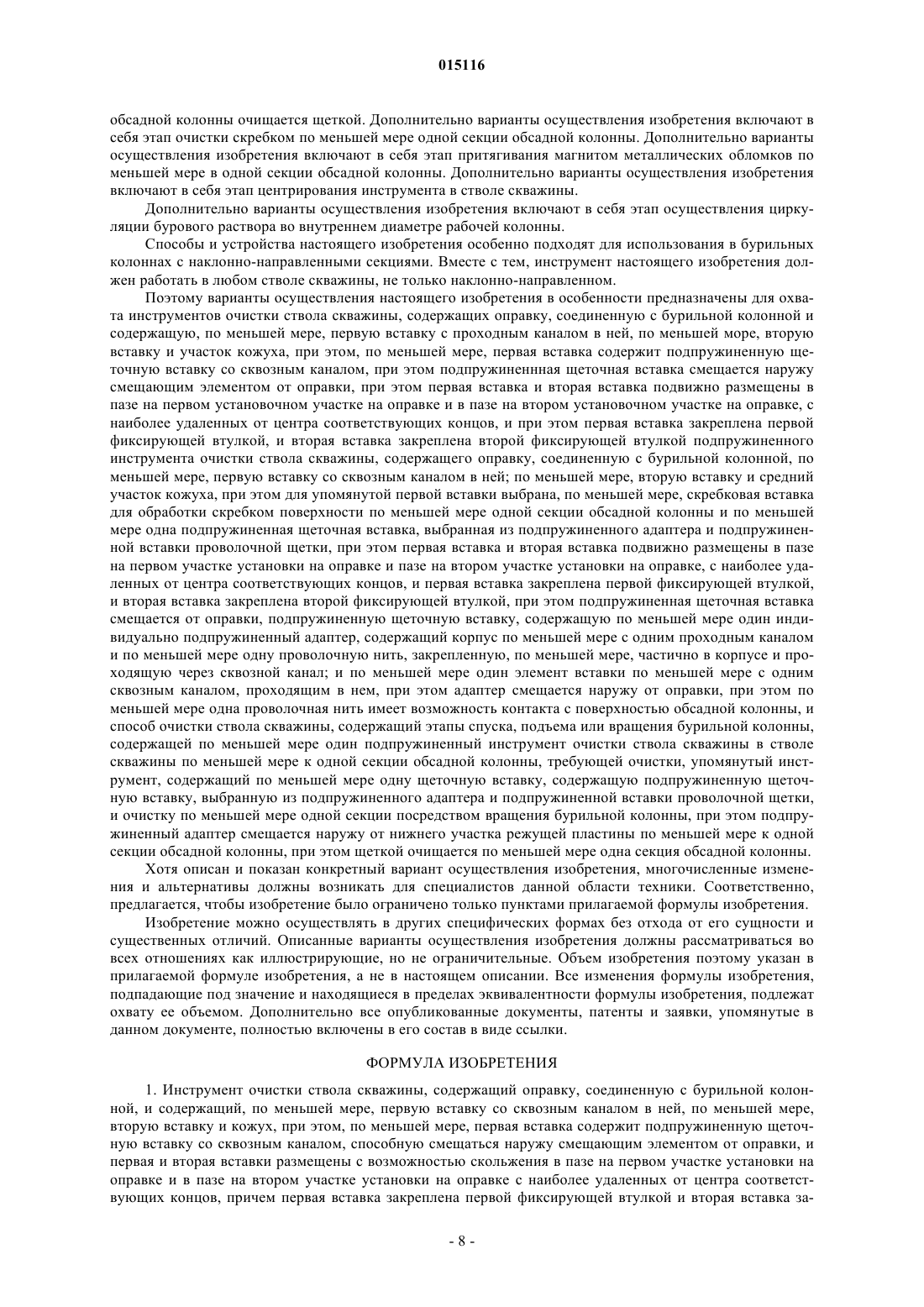 015116

обсадной колонны очищается щеткой. Дополнительно варианты осуществления изобретения включают в себя этап очистки скребком по меньшей мере одной секции обсадной колонны. Дополнительно варианты осуществления изобретения включают в себя этап притягивания магнитом металлических обломков по меньшей мере в одной секции обсадной колонны. Дополнительно варианты осуществления изобретения включают в себя этап центрирования инструмента в стволе скважины.

Дополнительно варианты осуществления изобретения включают в себя этап осуществления циркуляции бурового раствора во внутреннем диаметре рабочей колонны.

Способы и устройства настоящего изобретения особенно подходят для использования в бурильных колоннах с наклонно-направленными секциями. Вместе с тем, инструмент настоящего изобретения должен работать в любом стволе скважины, не только наклонно-направленном.

Поэтому варианты осуществления настоящего изобретения в особенности предназначены для охвата инструментов очистки ствола скважины, содержащих оправку, соединенную с бурильной колонной и содержащую, по меньшей мере, первую вставку с проходным каналом в ней, по меньшей море, вторую вставку и участок кожуха, при этом, по меньшей мере, первая вставка содержит подпружиненную щеточную вставку со сквозным каналом, при этом подпружиненнная щеточная вставка смещается наружу смещающим элементом от оправки, при этом первая вставка и вторая вставка подвижно размещены в пазе на первом установочном участке на оправке и в пазе на втором установочном участке на оправке, с наиболее удаленных от центра соответствующих концов, и при этом первая вставка закреплена первой фиксирующей втулкой, и вторая вставка закреплена второй фиксирующей втулкой подпружиненного инструмента очистки ствола скважины, содержащего оправку, соединенную с бурильной колонной, по меньшей мере, первую вставку со сквозным каналом в ней; по меньшей мере, вторую вставку и средний участок кожуха, при этом для упомянутой первой вставки выбрана, по меньшей мере, скребковая вставка для обработки скребком поверхности по меньшей мере одной секции обсадной колонны и по меньшей мере одна подпружиненная щеточная вставка, выбранная из подпружиненного адаптера и подпружиненной вставки проволочной щетки, при этом первая вставка и вторая вставка подвижно размещены в пазе на первом участке установки на оправке и пазе на втором участке установки на оправке, с наиболее удаленных от центра соответствующих концов, и первая вставка закреплена первой фиксирующей втулкой, и вторая вставка закреплена второй фиксирующей втулкой, при этом подпружиненная щеточная вставка смещается от оправки, подпружиненную щеточную вставку, содержащую по меньшей мере один индивидуально подпружиненный адаптер, содержащий корпус по меньшей мере с одним проходным каналом и по меньшей мере одну проволочную нить, закрепленную, по меньшей мере, частично в корпусе и проходящую через сквозной канал; и по меньшей мере один элемент вставки по меньшей мере с одним сквозным каналом, проходящим в нем, при этом адаптер смещается наружу от оправки, при этом по меньшей мере одна проволочная нить имеет возможность контакта с поверхностью обсадной колонны, и способ очистки ствола скважины, содержащий этапы спуска, подъема или вращения бурильной колонны, содержащей по меньшей мере один подпружиненный инструмент очистки ствола скважины в стволе скважины по меньшей мере к одной секции обсадной колонны, требующей очистки, упомянутый инструмент, содержащий по меньшей мере одну щеточную вставку, содержащую подпружиненную щеточную вставку, выбранную из подпружиненного адаптера и подпружиненной вставки проволочной щетки, и очистку по меньшей мере одной секции посредством вращения бурильной колонны, при этом подпружиненный адаптер смещается наружу от нижнего участка режущей пластины по меньшей мере к одной секции обсадной колонны, при этом щеткой очищается по меньшей мере одна секция обсадной колонны.

Хотя описан и показан конкретный вариант осуществления изобретения, многочисленные изменения и альтернативы должны возникать для специалистов данной области техники. Соответственно, предлагается, чтобы изобретение было ограничено только пунктами прилагаемой формулы изобретения.

Изобретение можно осуществлять в других специфических формах без отхода от его сущности и существенных отличий. Описанные варианты осуществления изобретения должны рассматриваться во всех отношениях как иллюстрирующие, но не ограничительные. Объем изобретения поэтому указан в прилагаемой формуле изобретения, а не в настоящем описании. Все изменения формулы изобретения, подпадающие под значение и находящиеся в пределах эквивалентности формулы изобретения, подлежат охвату ее объемом. Дополнительно все опубликованные документы, патенты и заявки, упомянутые в данном документе, полностью включены в его состав в виде ссылки.

ФОРМУЛА ИЗОБРЕТЕНИЯ

1. Инструмент очистки ствола скважины, содержащий оправку, соединенную с бурильной колонной, и содержащий, по меньшей мере, первую вставку со сквозным каналом в ней, по меньшей мере, вторую вставку и кожух, при этом, по меньшей мере, первая вставка содержит подпружиненную щеточную вставку со сквозным каналом, способную смещаться наружу смещающим элементом от оправки, и первая и вторая вставки размещены с возможностью скольжения в пазе на первом участке установки на оправке и в пазе на втором участке установки на оправке с наиболее удаленных от центра соответствующих концов, причем первая вставка закреплена первой фиксирующей втулкой и вторая вставка за-

- 8 -